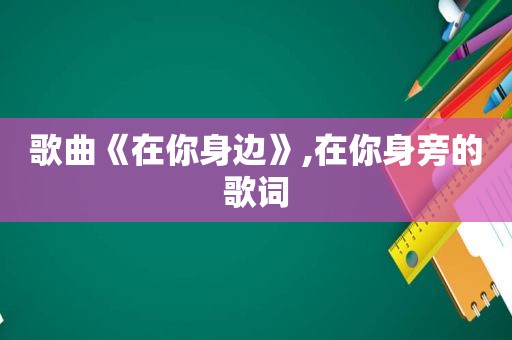 歌曲《在你身边》,在你身旁的歌词